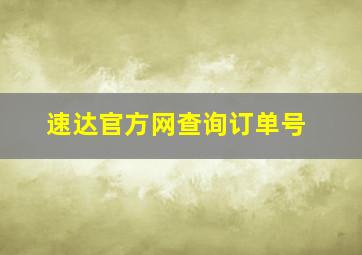 速达官方网查询订单号